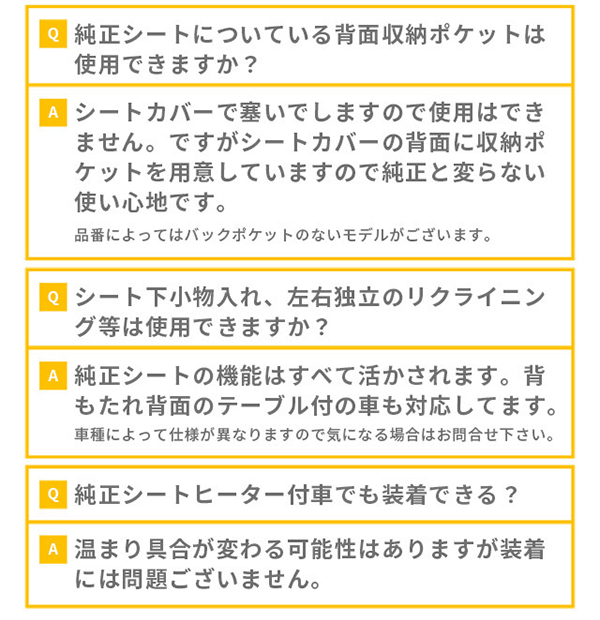 Q 純正シートについている背面収納ポケットは使用できますか？

A シートカバーで塞いでしますので使用はできません。ですがシートカバーの背面に収納ポケットを用意していますので純正と変らない使い心地です。

品番によってはバックポケットのないモデルがございます。

Q シート下小物入れ、左右独立のリクライニング等は使用できますか？

A 純正シートの機能はすべて活かされます。背もたれ背面のテーブル付の車も対応してます。

車種によって仕様が異なりますので気になる場合はお問合せ下さい。

Q 純正シートヒーター付車でも装着できる？

A 温まり具合が変わる可能性はありますが装着には問題ございません。